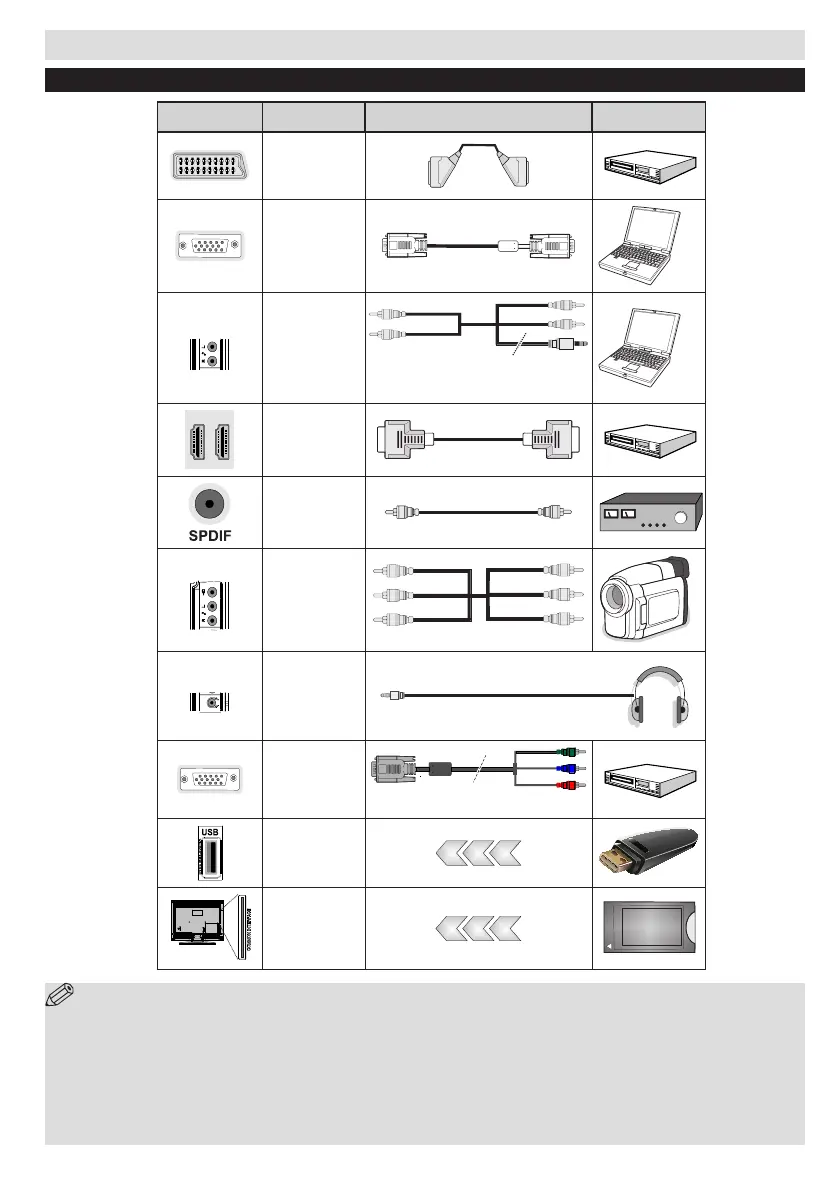 SPDIF

USB